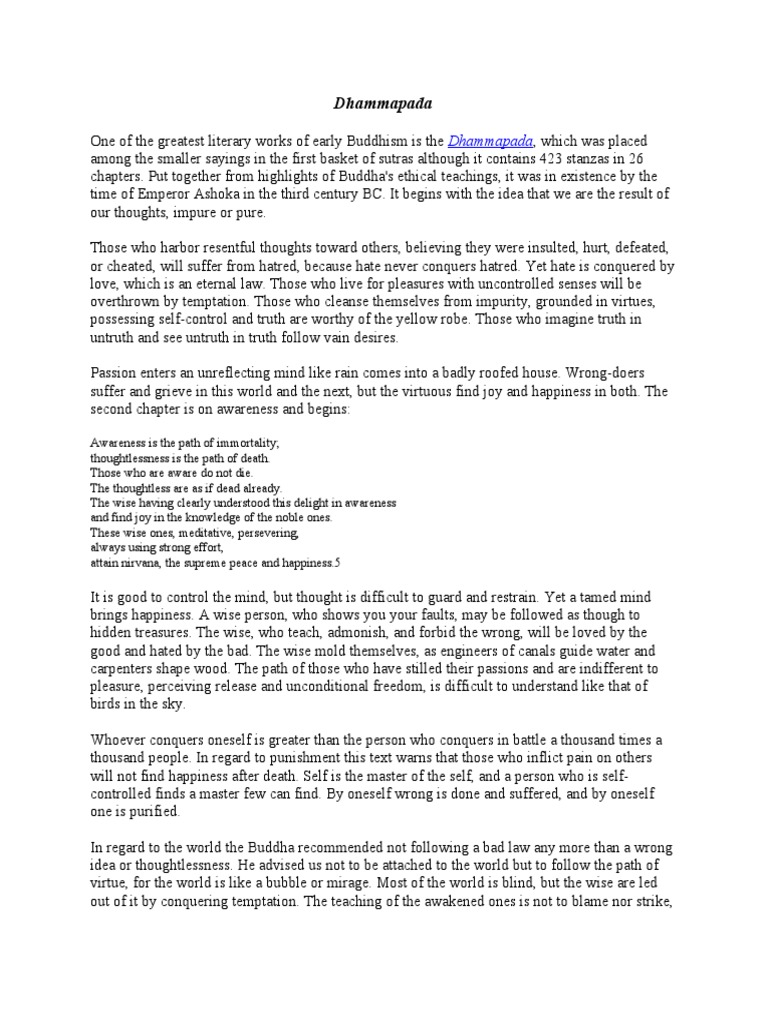 Dhammapada

One of the greatest literary works of early Buddhism is the Dhammapada, which was placed among the smaller sayings in the first basket of sutras although it contains 423 stanzas in 26 chapters. Put together from highlights of Buddha's ethical teachings, it was in existence by the time of Emperor Ashoka in the third century BC. It begins with the idea that we are the result of our thoughts, impure or pure.

Those who harbor resentful thoughts toward others, believing they were insulted, hurt, defeated, or cheated, will suffer from hatred, because hate never conquers hatred. Yet hate is conquered by love, which is an eternal law. Those who live for pleasures with uncontrolled senses will be overthrown by temptation. Those who cleanse themselves from impurity, grounded in virtues, possessing self-control and truth are worthy of the yellow robe. Those who imagine truth in untruth and see untruth in truth follow vain desires.

Passion enters an unreflecting mind like rain comes into a badly roofed house. Wrong-doers suffer and grieve in this world and the next, but the virtuous find joy and happiness in both. The second chapter is on awareness and begins:

Awareness is the path of immortality;
thoughtlessness is the path of death.
Those who are aware do not die.
The thoughtless are as if dead already.
The wise having clearly understood this delight in awareness
and find joy in the knowledge of the noble ones.
These wise ones, meditative, persevering,
always using strong effort,
attain nirvana, the supreme peace and happiness.5

It is good to control the mind, but thought is difficult to guard and restrain. Yet a tamed mind brings happiness. A wise person, who shows you your faults, may be followed as though to hidden treasures. The wise, who teach, admonish, and forbid the wrong, will be loved by the good and hated by the bad. The wise mold themselves, as engineers of canals guide water and carpenters shape wood. The path of those who have stilled their passions and are indifferent to pleasure, perceiving release and unconditional freedom, is difficult to understand like that of birds in the sky.

Whoever conquers oneself is greater than the person who conquers in battle a thousand times a thousand people. In regard to punishment this text warns that those who inflict pain on others will not find happiness after death. Self is the master of the self, and a person who is self-controlled finds a master few can find. By oneself wrong is done and suffered, and by oneself one is purified.

In regard to the world the Buddha recommended not following a bad law any more than a wrong idea or thoughtlessness. He advised us not to be attached to the world but to follow the path of virtue, for the world is like a bubble or mirage. Most of the world is blind, but the wise are led out of it by conquering temptation. The teaching of the awakened ones is not to blame nor strike,